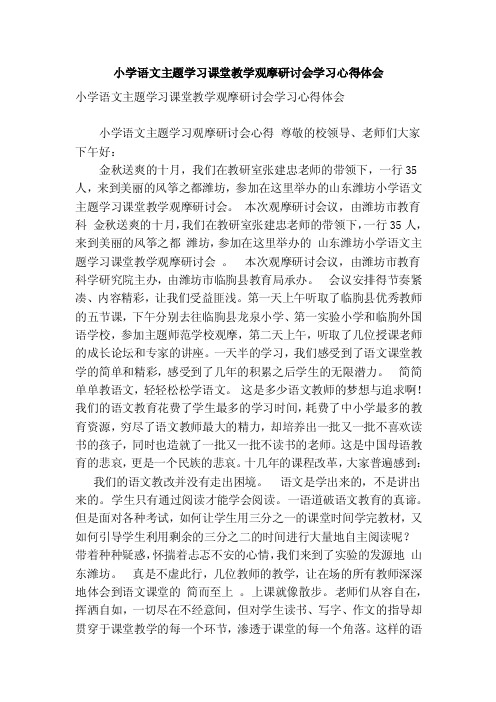 小学语文主题学习课堂教学观摩研讨会学习心得体会

小学语文主题学习课堂教学观摩研讨会学习心得体会

小学语文主题学习观摩研讨会心得 尊敬的校领导、老师们大家下午好：

金秋送爽的十月，我们在教研室张建忠老师的带领下，一行35人，来到美丽的风筝之都潍坊，参加在这里举办的山东潍坊小学语文主题学习课堂教学观摩研讨会。 本次观摩研讨会议，由潍坊市教育科 金秋送爽的十月，我们在教研室张建忠老师的带领下，一行35人，来到美丽的风筝之都 潍坊，参加在这里举办的 山东潍坊小学语文主题学习课堂教学观摩研讨会 。 本次观摩研讨会议，由潍坊市教育科学研究院主办，由潍坊市临朐县教育局承办。 会议安排得节奏紧凑、内容精彩，让我们受益匪浅。第一天上午听取了临朐县优秀教师的五节课，下午分别去往临朐县龙泉小学、第一实验小学和临朐外国语学校，参加主题师范学校观摩，第二天上午，听取了几位授课老师的成长论坛和专家的讲座。一天半的学习，我们感受到了语文课堂教学的简单和精彩，感受到了几年的积累之后学生的无限潜力。 简简单单教语文，轻轻松松学语文。 这是多少语文教师的梦想与追求啊！我们的语文教育花费了学生最多的学习时间，耗费了中小学最多的教育资源，穷尽了语文教师最大的精力，却培养出一批又一批不喜欢读书的孩子，同时也造就了一批又一批不读书的老师。这是中国母语教育的悲哀，更是一个民族的悲哀。十几年的课程改革，大家普遍感到：

我们的语文教改并没有走出困境。 语文是学出来的，不是讲出来的。学生只有通过阅读才能学会阅读。一语道破语文教育的真谛。但是面对各种考试，如何让学生用三分之一的课堂时间学完教材，又如何引导学生利用剩余的三分之二的时间进行大量地自主阅读呢？带着种种疑惑，怀揣着忐忑不安的心情，我们来到了实验的发源地 山东潍坊。 真是不虚此行，几位教师的教学，让在场的所有教师深深地体会到语文课堂的 简而至上 。上课就像散步。老师们从容自在，挥洒自如，一切尽在不经意间，但对学生读书、写字、作文的指导却贯穿于课堂教学的每一个环节，渗透于课堂的每一个角落。这样的语